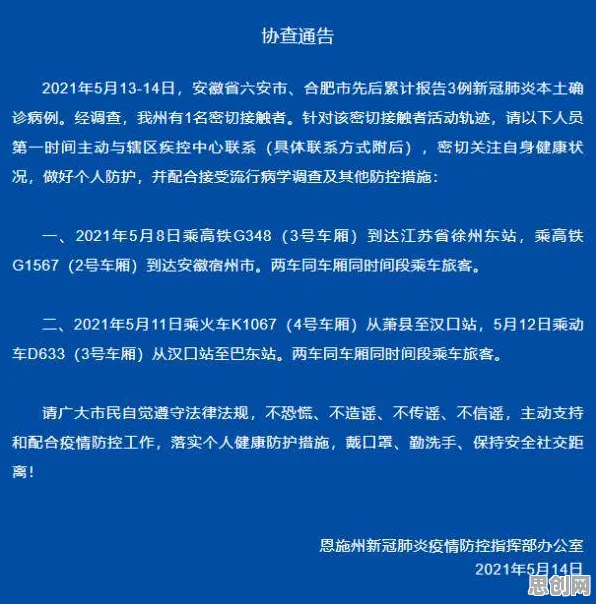 协查通告

2021年5月13-14日，安徽省六安市、合肥市先后累计报告3例新冠肺炎本土确诊病例。经调查，我州有1名密切接触者。针对该密切接触者活动轨迹，请以下人员第一时间主动与辖区疾控中心联系（具体联系方式附后），密切关注自身健康状况，做好个人防护，并配合接受流行病学调查及其他防控措施：

一、2021年5月8日乘高铁G348（3号车厢）到达江苏省徐州东站，乘高铁G1567（2号车厢）到达安徽宿州市。两车同车厢同时间段乘车旅客。

二、2021年5月11日乘火车K1067（4号车厢）从萧县至汉口站，5月12日乘动车D633（3号车厢）从汉口站至巴东站。两车同车厢同时间段乘车旅客。

请广大市民自觉遵守法律法规，不恐慌、不造谣、不传谣、不信谣，主动支持和配合疫情防控工作，落实个人健康防护措施，戴口罩、勤洗手、保持安全社交距离！

恩施州新冠肺炎疫情防控指挥部办公室
2021年5月14日

思创网